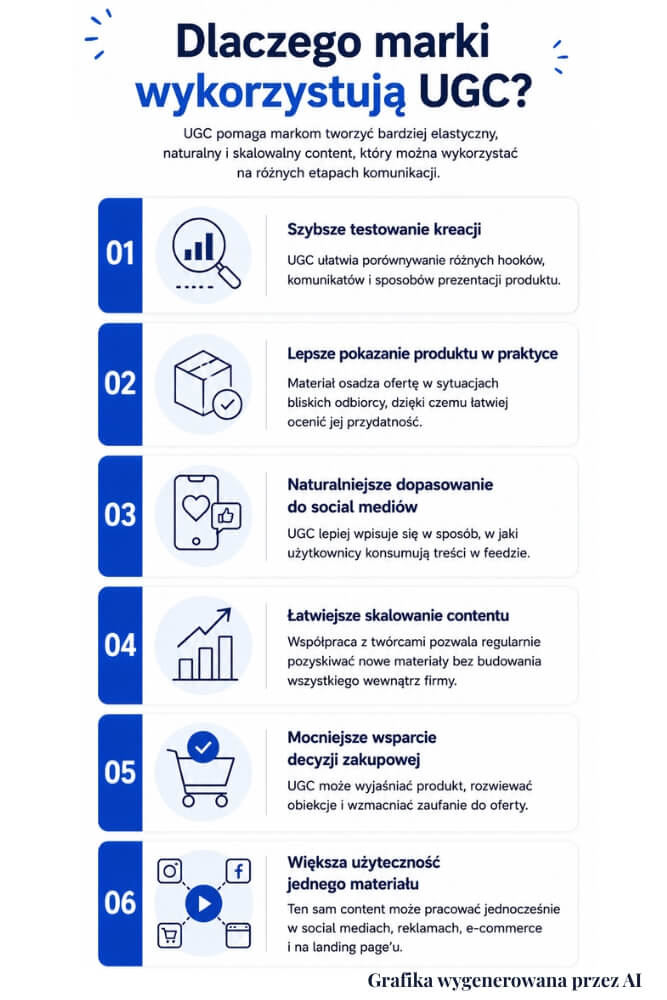 Dlaczego marki wykorzystują UGC?

UGC pomaga markom tworzyć bardziej elastyczny, naturalny i skalowalny content, który można wykorzystać na różnych etapach komunikacji.

01
Szybsze testowanie kreacji
UGC ułatwia porównywanie różnych hooków, komunikatów i sposobów prezentacji produktu.

02
Lepsze pokazanie produktu w praktyce
Materiał osadza ofertę w sytuacjach bliskich odbiorcy, dzięki czemu łatwiej ocenić jej przydatność.

03
Naturalniejsze dopasowanie do social mediów
UGC lepiej wpisuje się w sposób, w jaki użytkownicy konsumują treści w feedzie.

04
Łatwiejsze skalowanie contentu
Współpraca z twórcami pozwala regularnie pozyskiwać nowe materiały bez budowania wszystkiego wewnątrz firmy.

05
Mocniejsze wsparcie decyzji zakupowej
UGC może wyjaśniać produkt, rozwiewać obiekcje i wzmacniać zaufanie do oferty.

06
Większa użyteczność jednego materiału
Ten sam content może pracować jednocześnie w social mediach, reklamach, e-commerce i na landing page'u.

Grafika wygenerowana przez AI